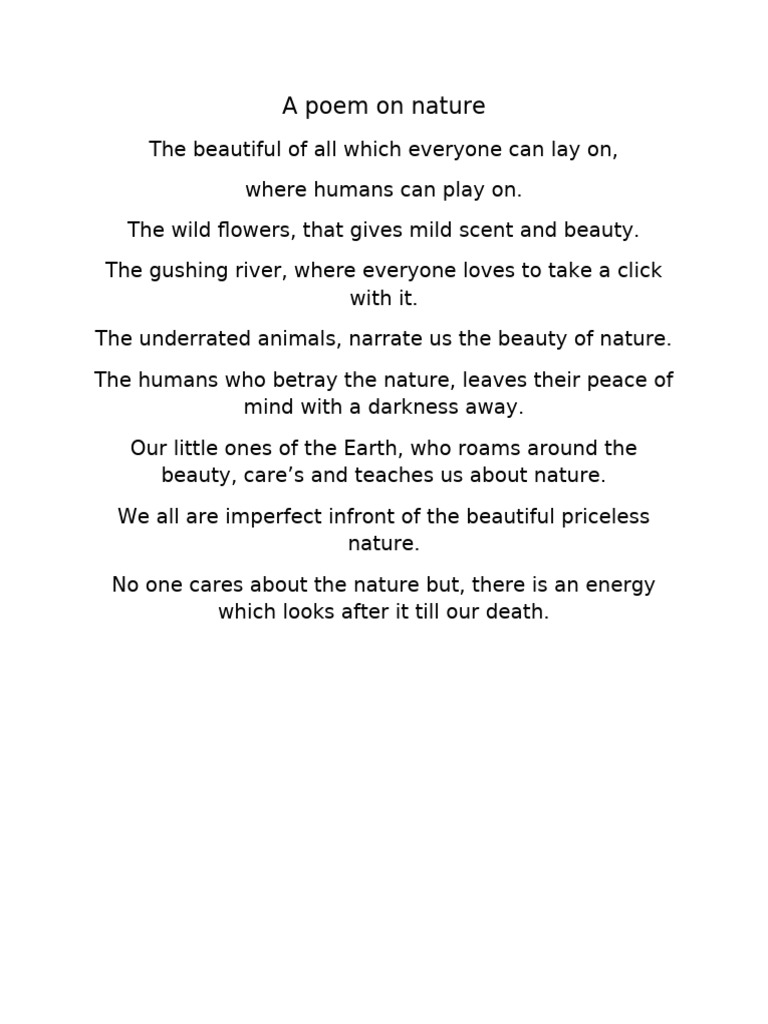 A poem on nature

The beautiful of all which everyone can lay on,

where humans can play on.

The wild flowers, that gives mild scent and beauty.

The gushing river, where everyone loves to take a click with it.

The underrated animals, narrate us the beauty of nature.

The humans who betray the nature, leaves their peace of mind with a darkness away.

Our little ones of the Earth, who roams around the beauty, care’s and teaches us about nature.

We all are imperfect infront of the beautiful priceless nature.

No one cares about the nature but, there is an energy which looks after it till our death.